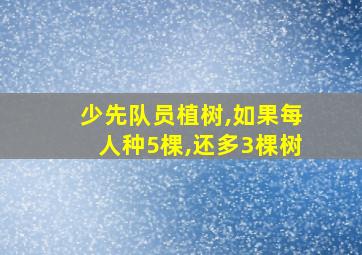 少先队员植树,如果每人种5棵,还多3棵树